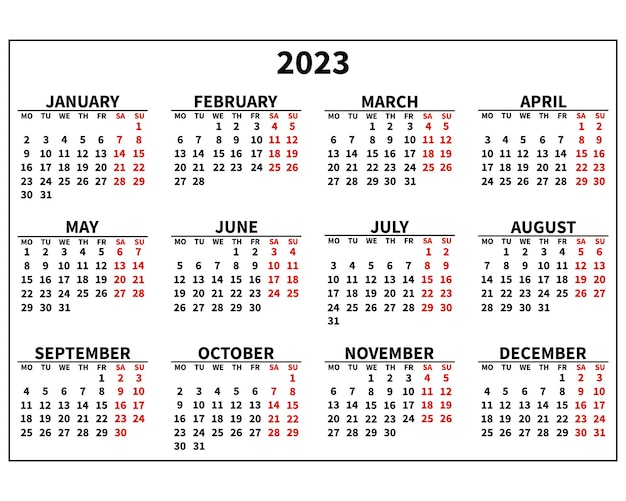 2023

JANUARY

| MO | TU | WE | TH | FR | SA | SU |
|---|---|---|---|---|---|---|
| | | | | | | 1 |
| 2 | 3 | 4 | 5 | 6 | 7 | 8 |
| 9 | 10 | 11 | 12 | 13 | 14 | 15 |
| 16 | 17 | 18 | 19 | 20 | 21 | 22 |
| 23 | 24 | 25 | 26 | 27 | 28 | 29 |
| 30 | 31 | | | | | |

FEBRUARY

| MO | TU | WE | TH | FR | SA | SU |
|---|---|---|---|---|---|---|
| | | 1 | 2 | 3 | 4 | 5 |
| 6 | 7 | 8 | 9 | 10 | 11 | 12 |
| 13 | 14 | 15 | 16 | 17 | 18 | 19 |
| 20 | 21 | 22 | 23 | 24 | 25 | 26 |
| 27 | 28 | | | | | |

MARCH

| MO | TU | WE | TH | FR | SA | SU |
|---|---|---|---|---|---|---|
| | | 1 | 2 | 3 | 4 | 5 |
| 6 | 7 | 8 | 9 | 10 | 11 | 12 |
| 13 | 14 | 15 | 16 | 17 | 18 | 19 |
| 20 | 21 | 22 | 23 | 24 | 25 | 26 |
| 27 | 28 | 29 | 30 | 31 | | |

APRIL

| MO | TU | WE | TH | FR | SA | SU |
|---|---|---|---|---|---|---|
| | | | | | 1 | 2 |
| 3 | 4 | 5 | 6 | 7 | 8 | 9 |
| 10 | 11 | 12 | 13 | 14 | 15 | 16 |
| 17 | 18 | 19 | 20 | 21 | 22 | 23 |
| 24 | 25 | 26 | 27 | 28 | 29 | 30 |

MAY

| MO | TU | WE | TH | FR | SA | SU |
|---|---|---|---|---|---|---|
| 1 | 2 | 3 | 4 | 5 | 6 | 7 |
| 8 | 9 | 10 | 11 | 12 | 13 | 14 |
| 15 | 16 | 17 | 18 | 19 | 20 | 21 |
| 22 | 23 | 24 | 25 | 26 | 27 | 28 |
| 29 | 30 | 31 | | | | |

JUNE

| MO | TU | WE | TH | FR | SA | SU |
|---|---|---|---|---|---|---|
| | | | 1 | 2 | 3 | 4 |
| 5 | 6 | 7 | 8 | 9 | 10 | 11 |
| 12 | 13 | 14 | 15 | 16 | 17 | 18 |
| 19 | 20 | 21 | 22 | 23 | 24 | 25 |
| 26 | 27 | 28 | 29 | 30 | | |

JULY

| MO | TU | WE | TH | FR | SA | SU |
|---|---|---|---|---|---|---|
| | | | | | 1 | 2 |
| 3 | 4 | 5 | 6 | 7 | 8 | 9 |
| 10 | 11 | 12 | 13 | 14 | 15 | 16 |
| 17 | 18 | 19 | 20 | 21 | 22 | 23 |
| 24 | 25 | 26 | 27 | 28 | 29 | 30 |
| 31 | | | | | | |

AUGUST

| MO | TU | WE | TH | FR | SA | SU |
|---|---|---|---|---|---|---|
| | 1 | 2 | 3 | 4 | 5 | 6 |
| 7 | 8 | 9 | 10 | 11 | 12 | 13 |
| 14 | 15 | 16 | 17 | 18 | 19 | 20 |
| 21 | 22 | 23 | 24 | 25 | 26 | 27 |
| 28 | 29 | 30 | 31 | | | |

SEPTEMBER

| MO | TU | WE | TH | FR | SA | SU |
|---|---|---|---|---|---|---|
| | | | | 1 | 2 | 3 |
| 4 | 5 | 6 | 7 | 8 | 9 | 10 |
| 11 | 12 | 13 | 14 | 15 | 16 | 17 |
| 18 | 19 | 20 | 21 | 22 | 23 | 24 |
| 25 | 26 | 27 | 28 | 29 | 30 | |

OCTOBER

| MO | TU | WE | TH | FR | SA | SU |
|---|---|---|---|---|---|---|
| | | | | | | 1 |
| 2 | 3 | 4 | 5 | 6 | 7 | 8 |
| 9 | 10 | 11 | 12 | 13 | 14 | 15 |
| 16 | 17 | 18 | 19 | 20 | 21 | 22 |
| 23 | 24 | 25 | 26 | 27 | 28 | 29 |
| 30 | 31 | | | | | |

NOVEMBER

| MO | TU | WE | TH | FR | SA | SU |
|---|---|---|---|---|---|---|
| | | 1 | 2 | 3 | 4 | 5 |
| 6 | 7 | 8 | 9 | 10 | 11 | 12 |
| 13 | 14 | 15 | 16 | 17 | 18 | 19 |
| 20 | 21 | 22 | 23 | 24 | 25 | 26 |
| 27 | 28 | 29 | 30 | | | |

DECEMBER

| MO | TU | WE | TH | FR | SA | SU |
|---|---|---|---|---|---|---|
| | | | | 1 | 2 | 3 |
| 4 | 5 | 6 | 7 | 8 | 9 | 10 |
| 11 | 12 | 13 | 14 | 15 | 16 | 17 |
| 18 | 19 | 20 | 21 | 22 | 23 | 24 |
| 25 | 26 | 27 | 28 | 29 | 30 | 31 |